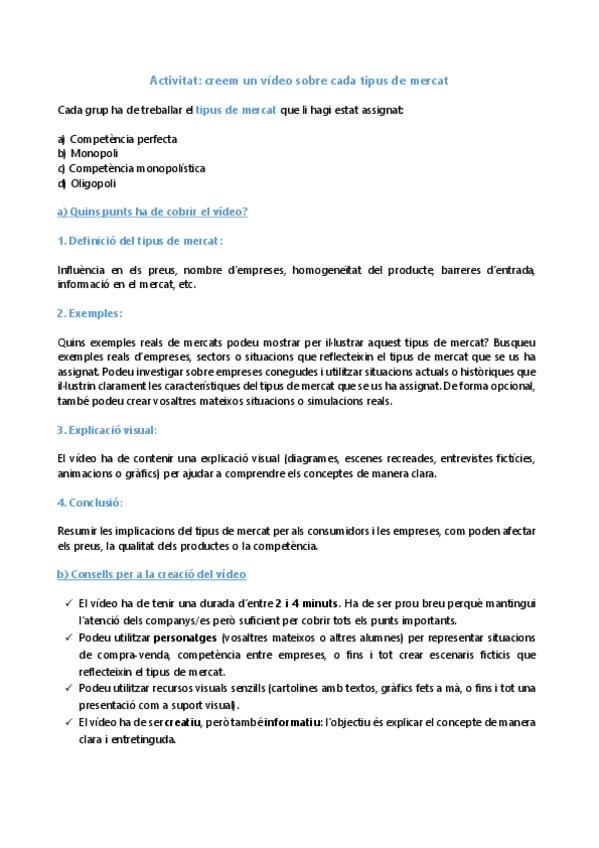 Activitat: creem un vídeo sobre cada tipus de mercat

Cada grup ha de treballar el tipus de mercat que li hagi estat assignat:

a) Competència perfecta
b) Monopoli
c) Competència monopolística
d) Oligopoli

a) Quins punts ha de cobrir el vídeo?

1. Definició del tipus de mercat:

Influència en els preus, nombre d'empreses, homogeneïtat del producte, barreres d'entrada, informació en el mercat, etc.

2. Exemples:

Quins exemples reals de mercats podeu mostrar per il·lustrar aquest tipus de mercat? Busqueu exemples reals d'empreses, sectors o situacions que reflecteixin el tipus de mercat que se us ha assignat. Podeu investigar sobre empreses conegudes i utilitzar situacions actuals o històriques que il·lustrin clarament les característiques del tipus de mercat que se us ha assignat. De forma opcional, també podeu crear vosaltres mateixos situacions o simulacions reals.

3. Explicació visual:

El vídeo ha de contenir una explicació visual (diagrames, escenes recreades, entrevistes fictícies, animacions o gràfics) per ajudar a comprendre els conceptes de manera clara.

4. Conclusió:

Resumir les implicacions del tipus de mercat per als consumidors i les empreses, com poden afectar els preus, la qualitat dels productes o la competència.

b) Consells per a la creació del vídeo

✓ El vídeo ha de tenir una durada d'entre 2 i 4 minuts. Ha de ser prou breu perquè mantingui l'atenció dels companys/es però suficient per cobrir tots els punts importants.
✓ Podeu utilitzar personatges (vosaltres mateixos o altres alumnes) per representar situacions de compra-venda, competència entre empreses, o fins i tot crear escenaris ficticis que reflecteixin el tipus de mercat.
✓ Podeu utilitzar recursos visuals senzills (cartolines amb textos, gràfics fets a mà, o fins i tot una presentació com a suport visual).
✓ El vídeo ha de ser creatiu, però també informatiu: l'objectiu és explicar el concepte de manera clara i entretinguda.